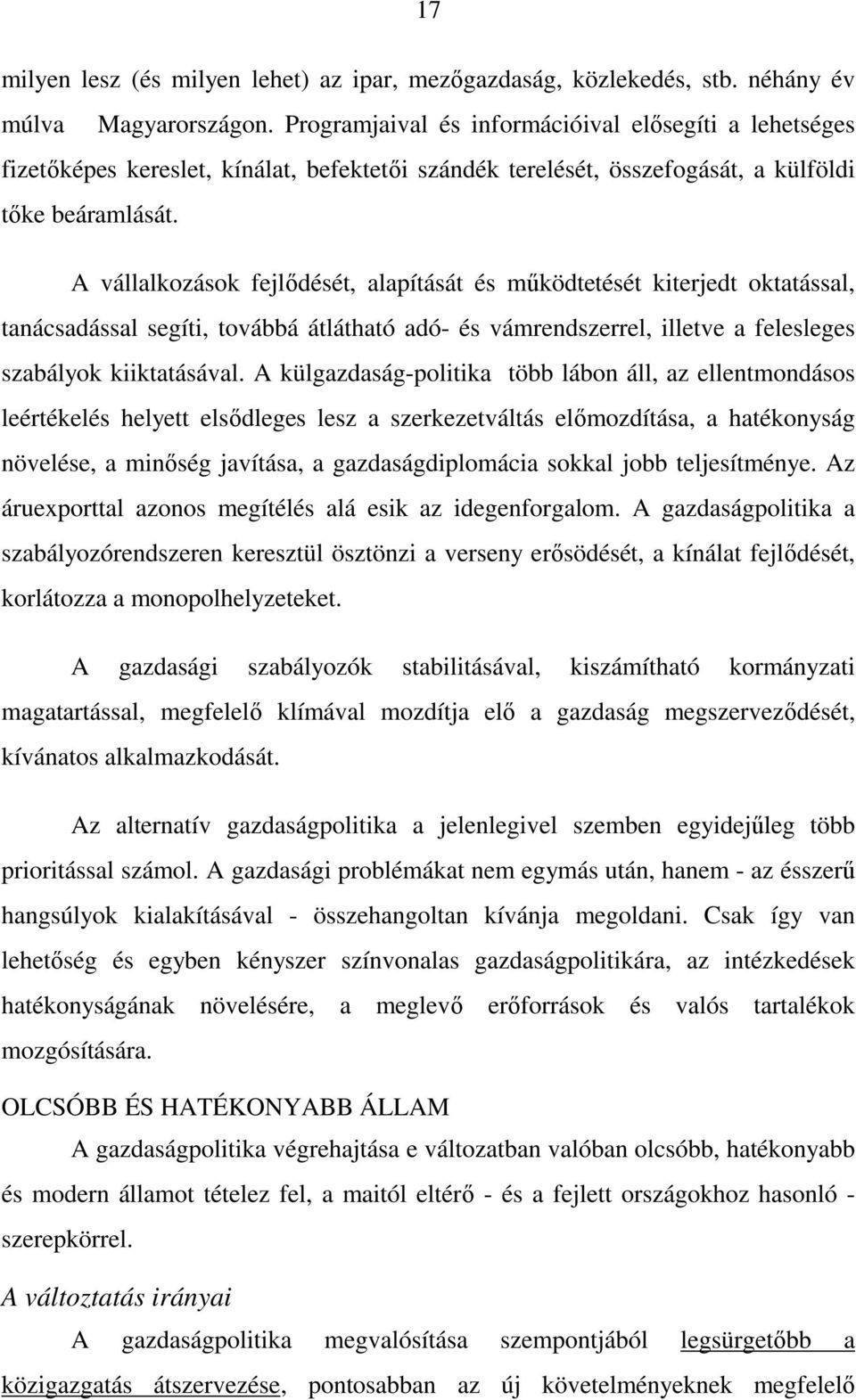 17

milyen lesz (és milyen lehet) az ipar, mezőgazdaság, közlekedés, stb. néhány év múlva Magyarországon. Programjaival és információival elősegíti a lehetséges fizetőképes kereslet, kínálat, befektetői szándék terelését, összefogását, a külföldi tőke beáramlását.

A vállalkozások fejlődését, alapítását és működtetését kiterjedt oktatással, tanácsadással segíti, továbbá átlátható adó- és vámrendszerrel, illetve a felesleges szabályok kiiktatásával. A külgazdaság-politika több lábon áll, az ellentmondásos leértékelés helyett elsődleges lesz a szerkezetváltás előmozdítása, a hatékonyság növelése, a minőség javítása, a gazdaságdiplomácia sokkal jobb teljesítménye. Az áruexporttal azonos megítélés alá esik az idegenforgalom. A gazdaságpolitika a szabályozórendszeren keresztül ösztönzi a verseny erősödését, a kínálat fejlődését, korlátozza a monopolhelyzeteket.

A gazdasági szabályozók stabilitásával, kiszámítható kormányzati magatartással, megfelelő klímával mozdítja elő a gazdaság megszerveződését, kívánatos alkalmazkodását.

Az alternatív gazdaságpolitika a jelenlegivel szemben egyidejűleg több prioritással számol. A gazdasági problémákat nem egymás után, hanem - az ésszerű hangsúlyok kialakításával - összehangoltan kívánja megoldani. Csak így van lehetőség és egyben kényszer színvonalas gazdaságpolitikára, az intézkedések hatékonyságának növelésére, a meglevő erőforrások és valós tartalékok mozgósítására.

OLCSÓBB ÉS HATÉKONYABB ÁLLAM

A gazdaságpolitika végrehajtása e változatban valóban olcsóbb, hatékonyabb és modern államot tételez fel, a maitól eltérő - és a fejlett országokhoz hasonló - szerepkörrel.

A változtatás irányai

A gazdaságpolitika megvalósítása szempontjából legsürgetőbb a közigazgatás átszervezése, pontosabban az új követelményeknek megfelelő